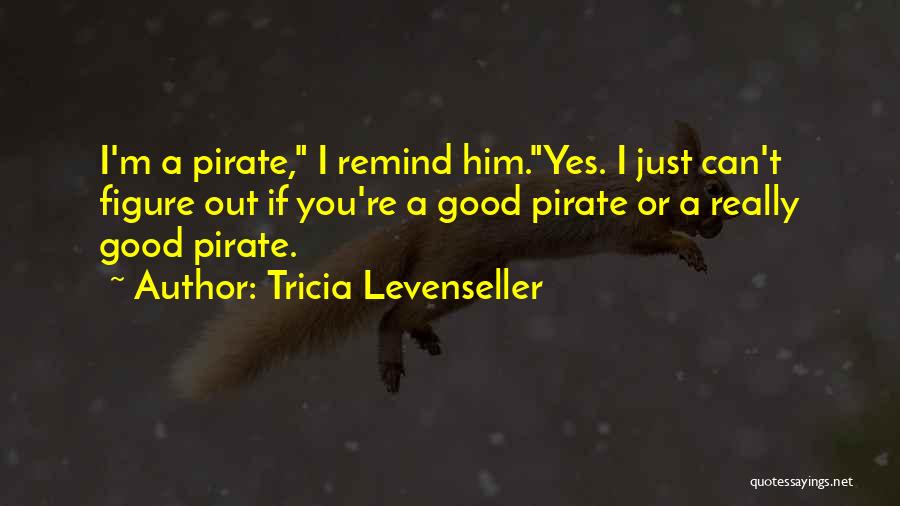 I'm a pirate," I remind him."Yes. I just can't figure out if you're a good pirate or a really good pirate.

~ Author: Tricia Levenseller

quotessayings.net